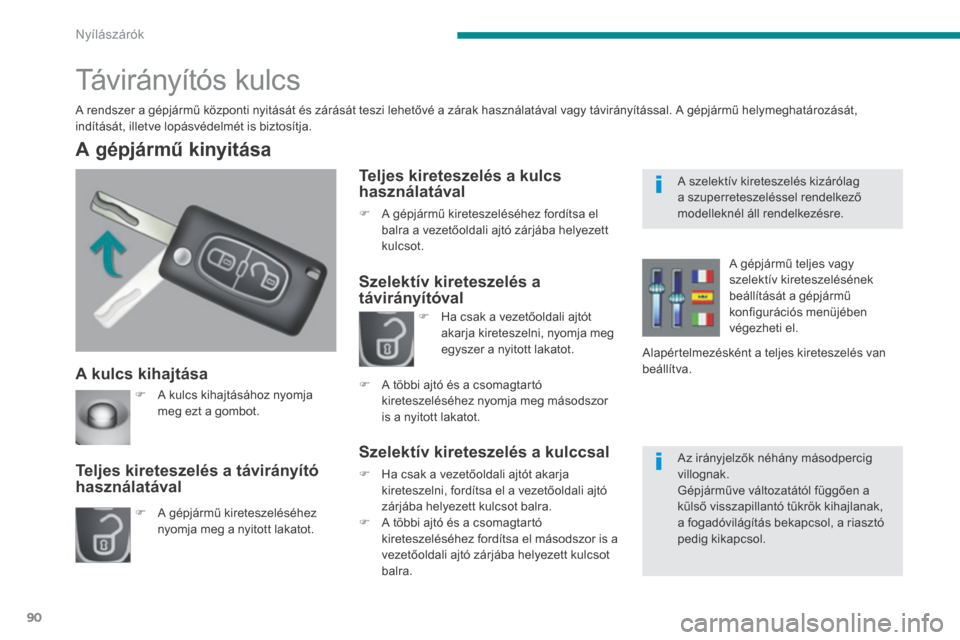 Nyílászárók

Távirányítós kulcs

A rendszer a gépjármű központi nyitását és zárását teszi lehetővé a zárak használatával vagy távirányítással. A gépjármű helymeghatározását, indítását, illetve lopásvédelmét is biztosítja.

A gépjármű kinyitása

A kulcs kihajtása

 A kulcs kihajtásához nyomja meg ezt a gombot.

Teljes kireteszelés a távirányító használatával

 A gépjármű kireteszeléséhez nyomja meg a nyitott lakatot.

Teljes kireteszelés a kulcs használatával

 A gépjármű kireteszeléséhez fordítsa el balra a vezetőoldali ajtó zárjába helyezett kulcsot.

Szelektív kireteszelés a távirányítóval

 Ha csak a vezetőoldali ajtót akarja kireteszelni, nyomja meg egyszer a nyitott lakatot.

 A többi ajtó és a csomagtartó kireteszeléséhez nyomja meg másodszor is a nyitott lakatot.

Szelektív kireteszelés a kulccsal

 Ha csak a vezetőoldali ajtót akarja kireteszelni, fordítsa el a vezetőoldali ajtó zárjába helyezett kulcsot balra.
 A többi ajtó és a csomagtartó kireteszeléséhez fordítsa el másodszor is a vezetőoldali ajtó zárjába helyezett kulcsot balra.

A szelektív kireteszelés kizárólag a szuperreteszeléssel rendelkező modelleknél áll rendelkezésre.

A gépjármű teljes vagy szelektív kireteszelésének beállítását a gépjármű konfigurációs menüjében végezheti el.

Alapértelmezésként a teljes kireteszelés van beállítva.

Az irányjelzők néhány másodpercig villognak.
Gépjárműve változatától függően a külső visszapillantó tükrök kihajlanak, a fogadóvilágítás bekapcsol, a riasztó pedig kikapcsol.

90

carmanualsonline.info